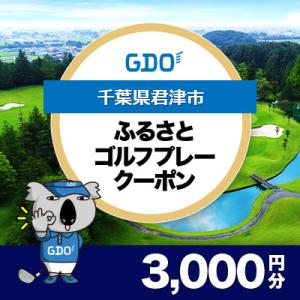 GDO

千葉県君津市

ふるさと
ゴルフプレー
クーポン

GDO

3,000円分